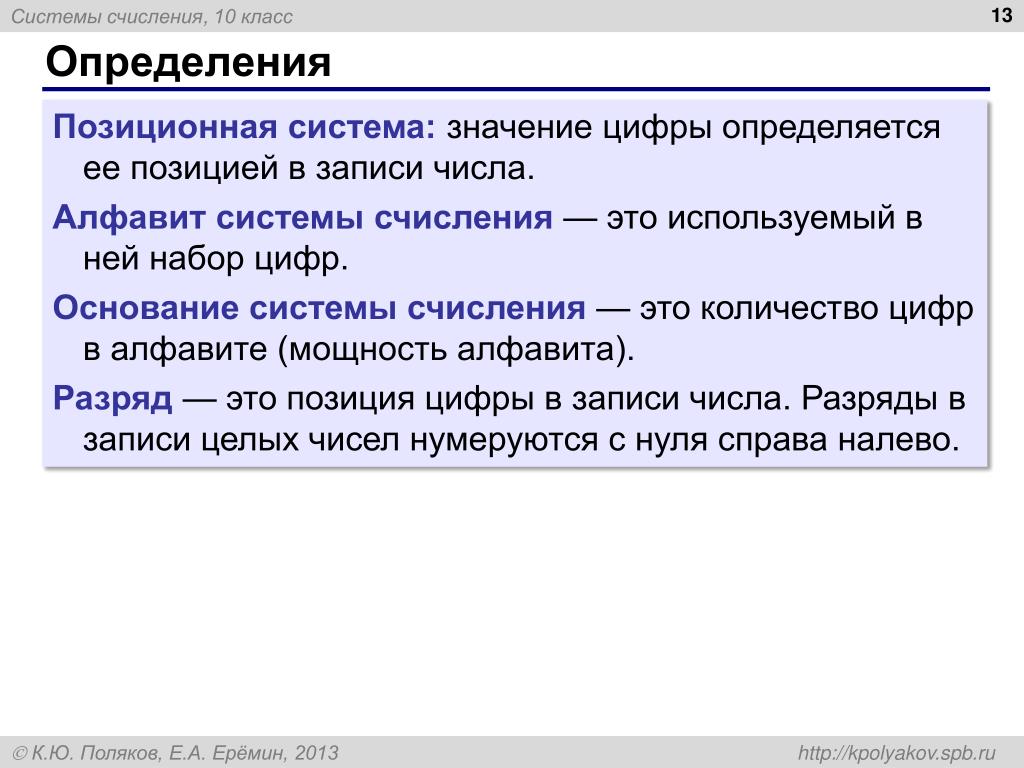 Системы счисления, 10 класс

13

Определения

Позиционная система: значение цифры определяется ее позицией в записи числа.

Алфавит системы счисления — это используемый в ней набор цифр.

Основание системы счисления — это количество цифр в алфавите (мощность алфавита).

Разряд — это позиция цифры в записи числа. Разряды в записи целых чисел нумеруются с нуля справа налево.

© К.Ю. Поляков, Е.А. Ерёмин, 2013

http://kpolyakov.spb.ru